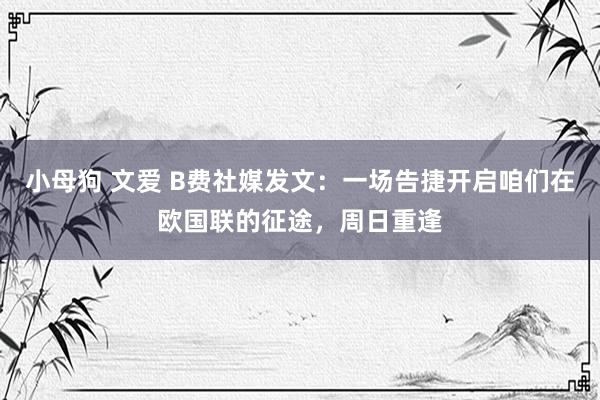 小母狗 文爱 B费社媒发文：一场告捷开启咱们在欧国联的征途，周日重逢